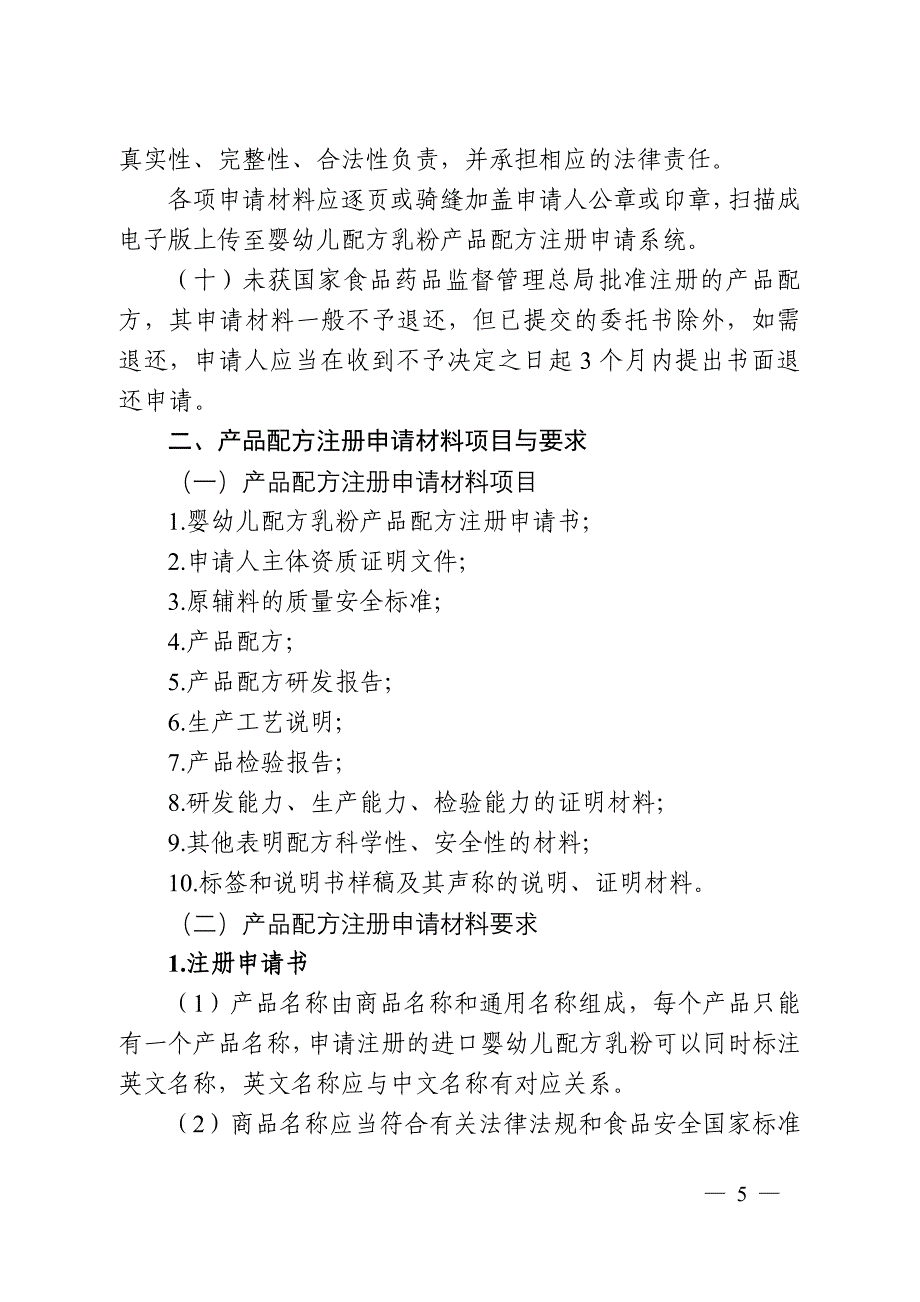 真实性、完整性、合法性负责，并承担相应的法律责任。

各项申请材料应逐页或骑缝加盖申请人公章或印章，扫描成电子版上传至婴幼儿配方乳粉产品配方注册申请系统。

（十）未获国家食品药品监督管理总局批准注册的产品配方，其申请材料一般不予退还，但已提交的委托书除外，如需退还，申请人应当在收到不予决定之日起3个月内提出书面退还申请。

二、产品配方注册申请材料项目与要求

（一）产品配方注册申请材料项目

1.婴幼儿配方乳粉产品配方注册申请书;

2.申请人主体资质证明文件;

3.原辅料的质量安全标准;

4.产品配方;

5.产品配方研发报告;

6.生产工艺说明;

7.产品检验报告;

8.研发能力、生产能力、检验能力的证明材料;

9.其他表明配方科学性、安全性的材料;

10.标签和说明书样稿及其声称的说明、证明材料。

（二）产品配方注册申请材料要求

1.注册申请书

（1）产品名称由商品名称和通用名称组成，每个产品只能有一个产品名称，申请注册的进口婴幼儿配方乳粉可以同时标注英文名称，英文名称应与中文名称有对应关系。

（2）商品名称应当符合有关法律法规和食品安全国家标准

— 5 —